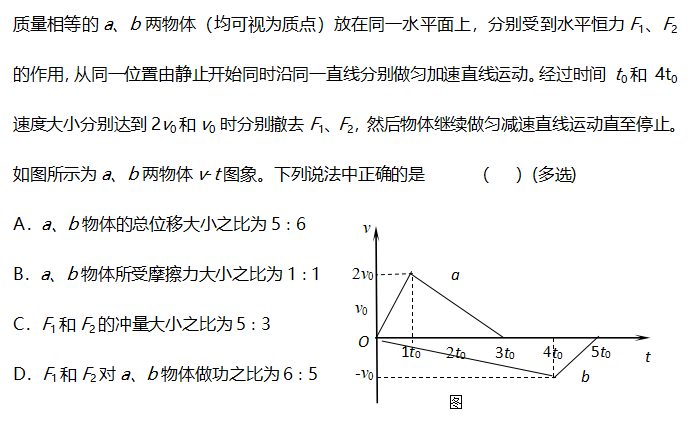 质量相等的 $a$、$b$ 两物体（均可视为质点）放在同一水平面上，分别受到水平恒力 $F_1$、$F_2$ 的作用，从同一位置由静止开始同时沿同一直线分别做匀加速直线运动。经过时间 $t_0$ 和 $4t_0$ 速度大小分别达到 $2v_0$ 和 $v_0$ 时分别撤去 $F_1$、$F_2$，然后物体继续做匀减速直线运动直至停止。如图所示为 $a$、$b$ 两物体 $v$-$t$ 图象。下列说法中正确的是　　（　）(多选)

A．$a$、$b$ 物体的总位移大小之比为 5 : 6

B．$a$、$b$ 物体所受摩擦力大小之比为 1 : 1

C．$F_1$ 和 $F_2$ 的冲量大小之比为 5 : 3

D．$F_1$ 和 $F_2$ 对 $a$、$b$ 物体做功之比为 6 : 5

$v$
$2v_0$
$v_0$
$O$
$-v_0$
$a$
$b$
$1t_0$
$2t_0$
$3t_0$
$4t_0$
$5t_0$
$t$
图